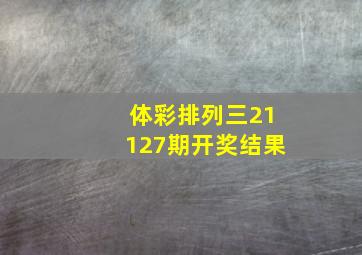 体彩排列三21127期开奖结果